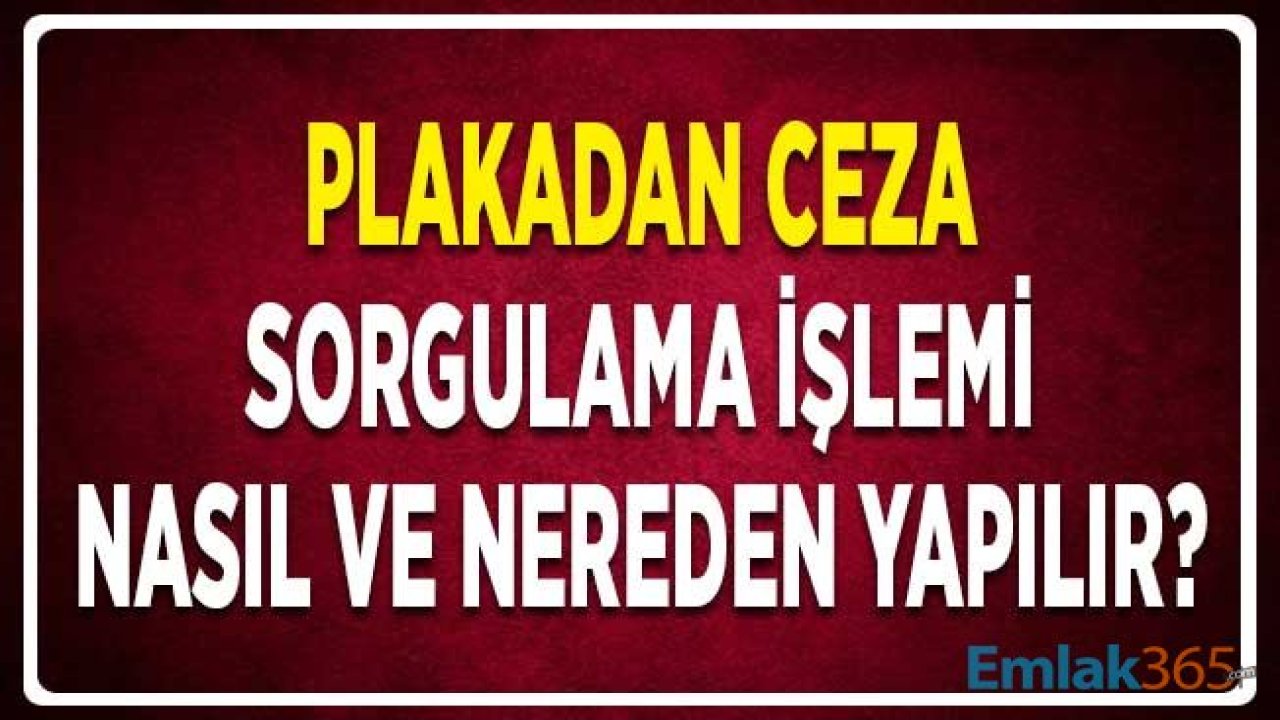 PLAKADAN CEZA
SORGULAMA İŞLEMİ
NASIL VE NEREDEN YAPILIR?

Emlak365.com